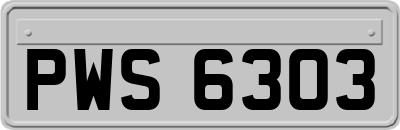 PWS 6303